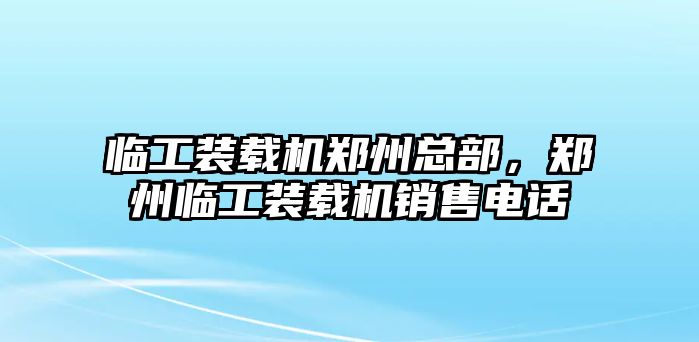 临工装载机郑州总部，郑州临工装载机销售电话